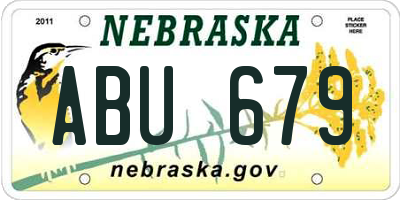 2011

NEBRASKA

PLACE STICKER HERE

ABU 679

nebraska.gov